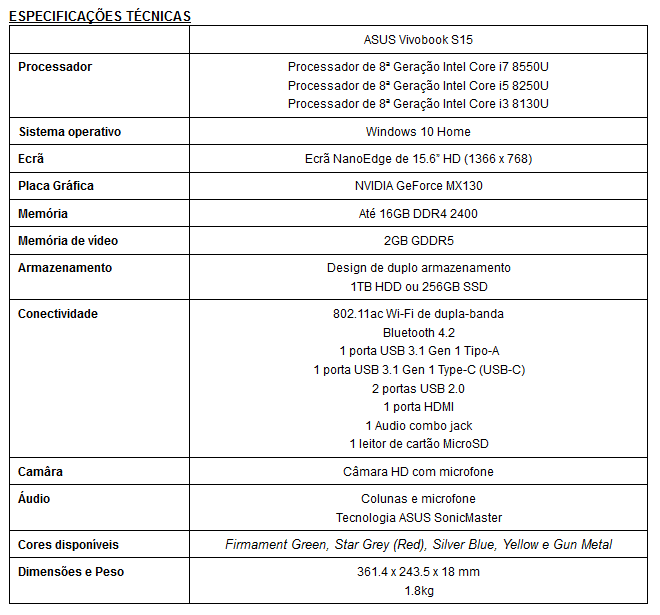 ESPECIFICAÇÕES TÉCNICAS

| | ASUS Vivobook S15 |
|---|---|
| Processador | Processador de 8ª Geração Intel Core i7 8550U<br>Processador de 8ª Geração Intel Core i5 8250U<br>Processador de 8ª Geração Intel Core i3 8130U |
| Sistema operativo | Windows 10 Home |
| Ecrã | Ecrã NanoEdge de 15.6" HD (1366 x 768) |
| Placa Gráfica | NVIDIA GeForce MX130 |
| Memória | Até 16GB DDR4 2400 |
| Memória de vídeo | 2GB GDDR5 |
| Armazenamento | Design de duplo armazenamento<br>1TB HDD ou 256GB SSD |
| Conectividade | 802.11ac Wi-Fi de dupla-banda<br>Bluetooth 4.2<br>1 porta USB 3.1 Gen 1 Tipo-A<br>1 porta USB 3.1 Gen 1 Type-C (USB-C)<br>2 portas USB 2.0<br>1 porta HDMI<br>1 Audio combo jack<br>1 leitor de cartão MicroSD |
| Camâra | Câmara HD com microfone |
| Áudio | Colunas e microfone<br>Tecnologia ASUS SonicMaster |
| Cores disponíveis | Firmament Green, Star Grey (Red), Silver Blue, Yellow e Gun Metal |
| Dimensões e Peso | 361.4 x 243.5 x 18 mm<br>1.8kg |